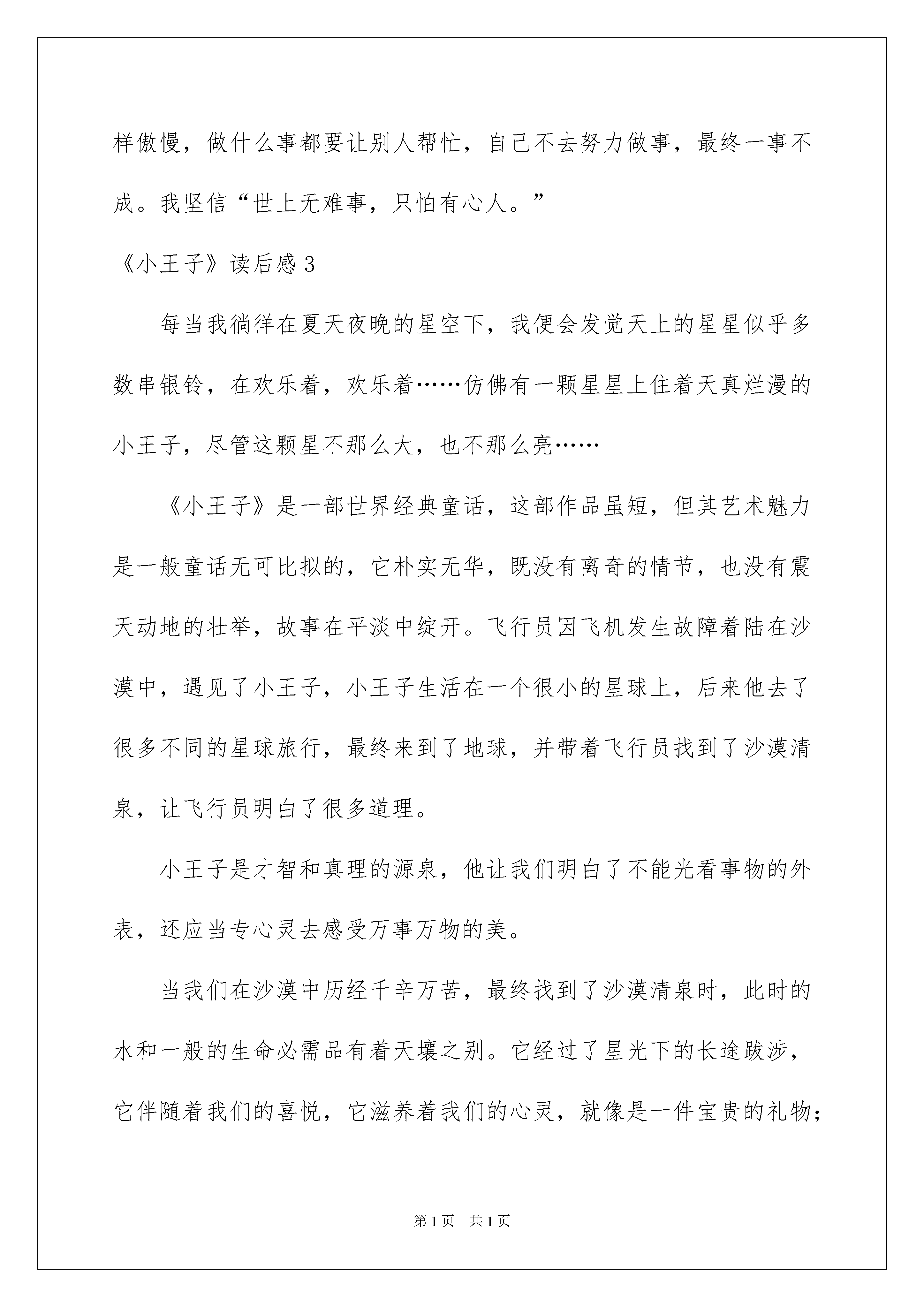 样傲慢，做什么事都要让别人帮忙，自己不去努力做事，最终一事不成。我坚信“世上无难事，只怕有心人。”

《小王子》读后感3

每当我徜徉在夏天夜晚的星空下，我便会发觉天上的星星似乎多数串银铃，在欢乐着，欢乐着……仿佛有一颗星星上住着天真烂漫的小王子，尽管这颗星不那么大，也不那么亮……

《小王子》是一部世界经典童话，这部作品虽短，但其艺术魅力是一般童话无可比拟的，它朴实无华，既没有离奇的情节，也没有震天动地的壮举，故事在平淡中绽开。飞行员因飞机发生故障着陆在沙漠中，遇见了小王子，小王子生活在一个很小的星球上，后来他去了很多不同的星球旅行，最终来到了地球，并带着飞行员找到了沙漠清泉，让飞行员明白了很多道理。

小王子是才智和真理的源泉，他让我们明白了不能光看事物的外表，还应当专心灵去感受万事万物的美。

当我们在沙漠中历经千辛万苦，最终找到了沙漠清泉时，此时的水和一般的生命必需品有着天壤之别。它经过了星光下的长途跋涉，它伴随着我们的喜悦，它滋养着我们的心灵，就像是一件宝贵的礼物；

第1页 共1页